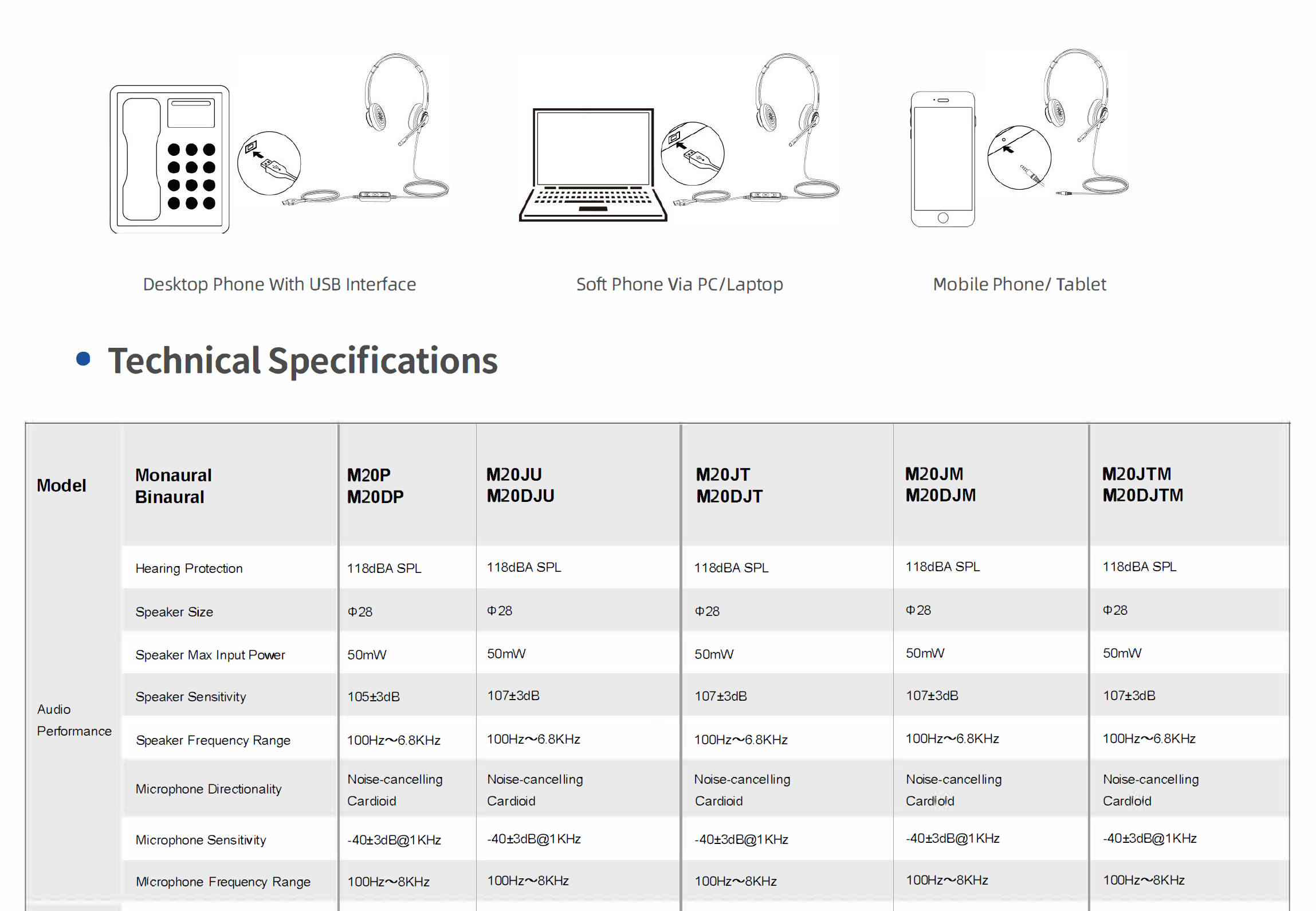 Desktop Phone With USB Interface

Soft Phone Via PC/Laptop

Mobile Phone/ Tablet

• Technical Specifications

| Model | Monaural Binaural | M20P M20DP | M20JU M20DJU | M20JT M20DJT | M20JM M20DJM | M20JTM M20DJTM |
|---|---|---|---|---|---|---|
| Audio Performance | Hearing Protection | 118dBA SPL | 118dBA SPL | 118dBA SPL | 118dBA SPL | 118dBA SPL |
| | Speaker Size | Φ28 | Φ28 | Φ28 | Φ28 | Φ28 |
| | Speaker Max Input Power | 50mW | 50mW | 50mW | 50mW | 50mW |
| | Speaker Sensitivity | 105±3dB | 107±3dB | 107±3dB | 107±3dB | 107±3dB |
| | Speaker Frequency Range | 100Hz~6.8KHz | 100Hz~6.8KHz | 100Hz~6.8KHz | 100Hz~6.8KHz | 100Hz~6.8KHz |
| | Microphone Directionality | Noise-cancelling Cardioid | Noise-cancelling Cardioid | Noise-cancelling Cardioid | Noise-cancelling Cardioid | Noise-cancelling Cardioid |
| | Microphone Sensitivity | -40±3dB@1KHz | -40±3dB@1KHz | -40±3dB@1KHz | -40±3dB@1KHz | -40±3dB@1KHz |
| | Microphone Frequency Range | 100Hz~8KHz | 100Hz~8KHz | 100Hz~8KHz | 100Hz~8KHz | 100Hz~8KHz |